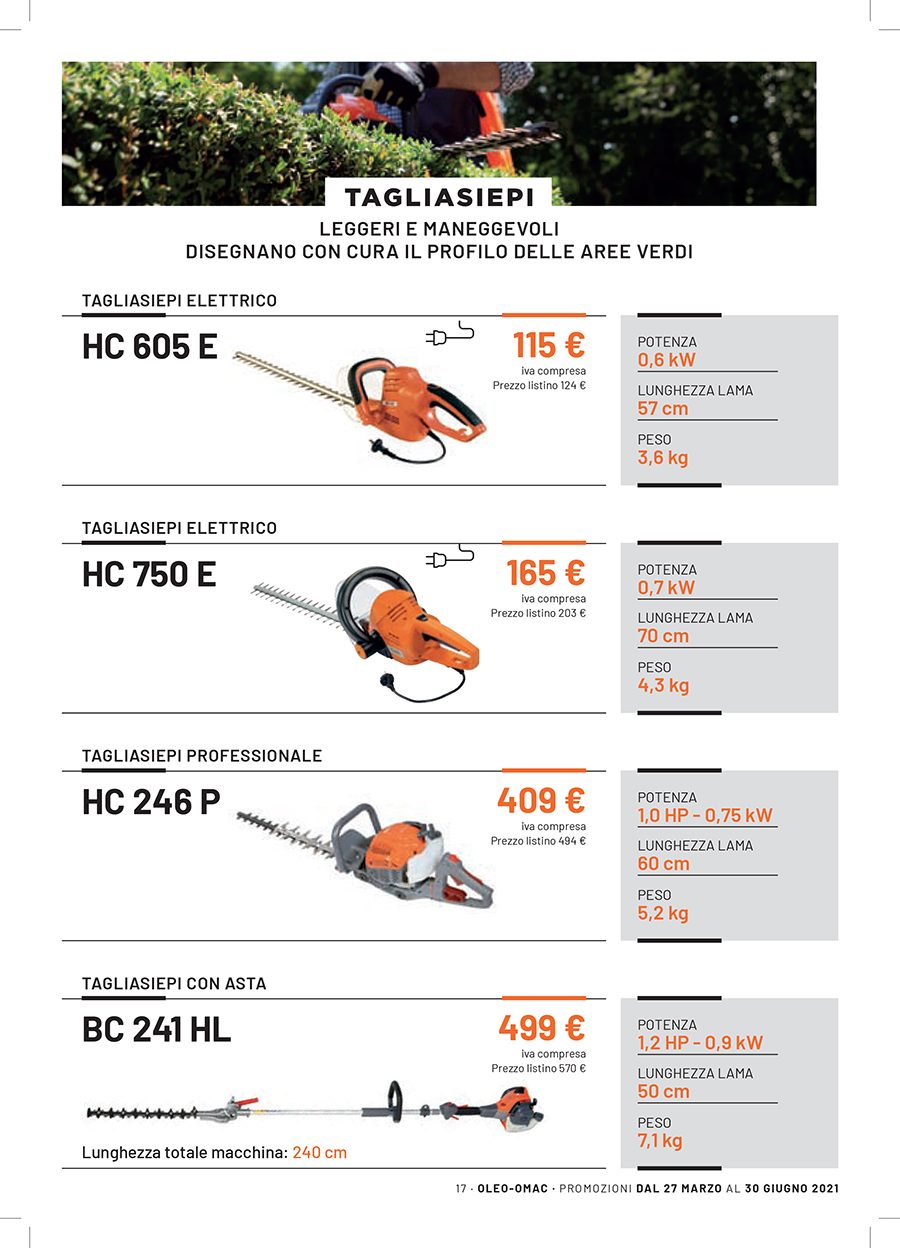 TAGLIASIEPI

LEGGERI E MANEGGEVOLI
DISEGNANO CON CURA IL PROFILO DELLE AREE VERDI

TAGLIASIEPI ELETTRICO

HC 605 E

115 €
iva compresa
Prezzo listino 124 €

POTENZA
0,6 kW
LUNGHEZZA LAMA
57 cm
PESO
3,6 kg

TAGLIASIEPI ELETTRICO

HC 750 E

165 €
iva compresa
Prezzo listino 203 €

POTENZA
0,7 kW
LUNGHEZZA LAMA
70 cm
PESO
4,3 kg

TAGLIASIEPI PROFESSIONALE

HC 246 P

409 €
iva compresa
Prezzo listino 494 €

POTENZA
1,0 HP - 0,75 kW
LUNGHEZZA LAMA
60 cm
PESO
5,2 kg

TAGLIASIEPI CON ASTA

BC 241 HL

499 €
iva compresa
Prezzo listino 570 €

Lunghezza totale macchina: 240 cm

POTENZA
1,2 HP - 0,9 kW
LUNGHEZZA LAMA
50 cm
PESO
7,1 kg

17 · OLEO-OMAC · PROMOZIONI DAL 27 MARZO AL 30 GIUGNO 2021